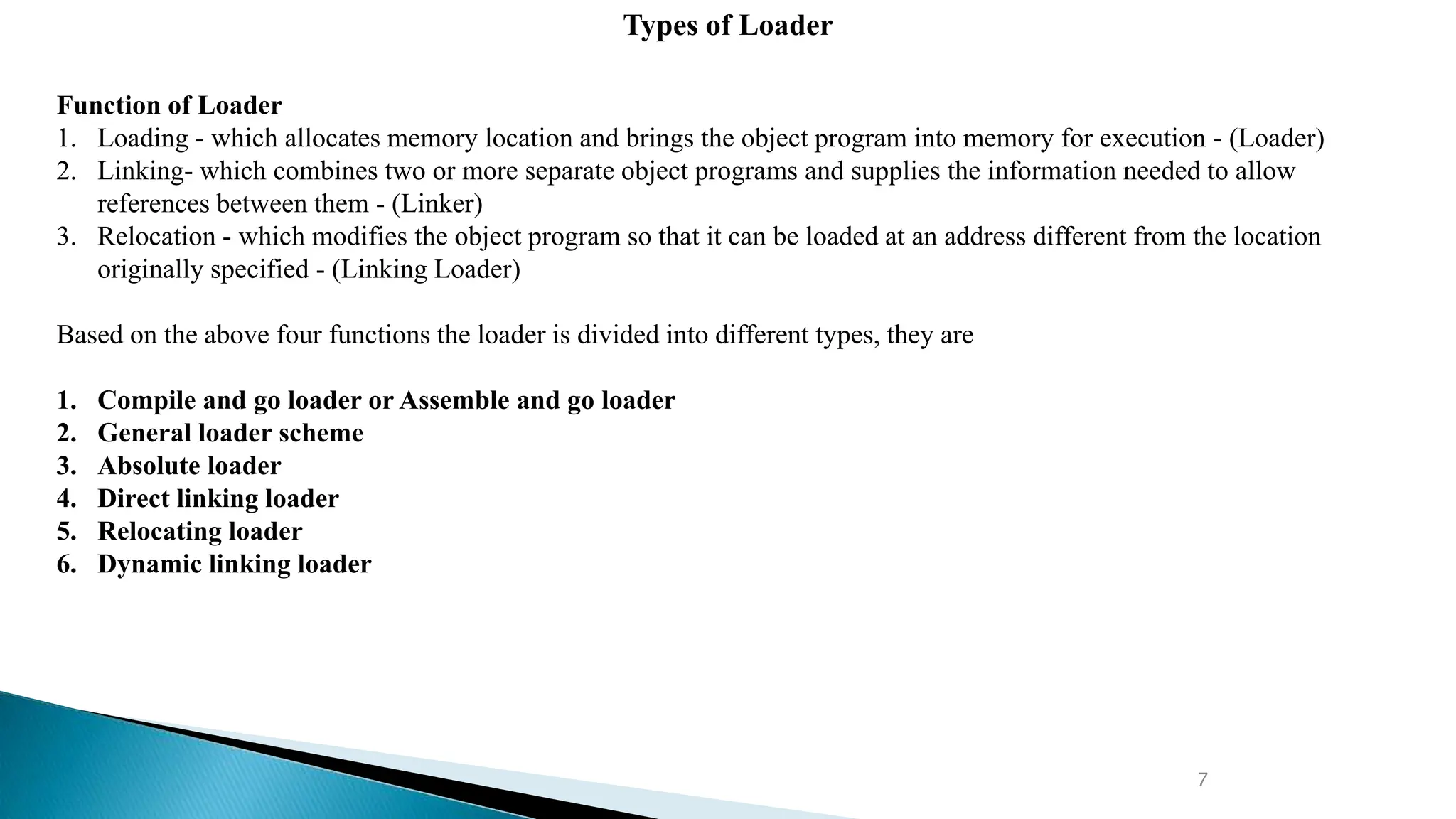 Types of Loader

Function of Loader
1. Loading - which allocates memory location and brings the object program into memory for execution - (Loader)
2. Linking- which combines two or more separate object programs and supplies the information needed to allow references between them - (Linker)
3. Relocation - which modifies the object program so that it can be loaded at an address different from the location originally specified - (Linking Loader)

Based on the above four functions the loader is divided into different types, they are

1. Compile and go loader or Assemble and go loader
2. General loader scheme
3. Absolute loader
4. Direct linking loader
5. Relocating loader
6. Dynamic linking loader

7